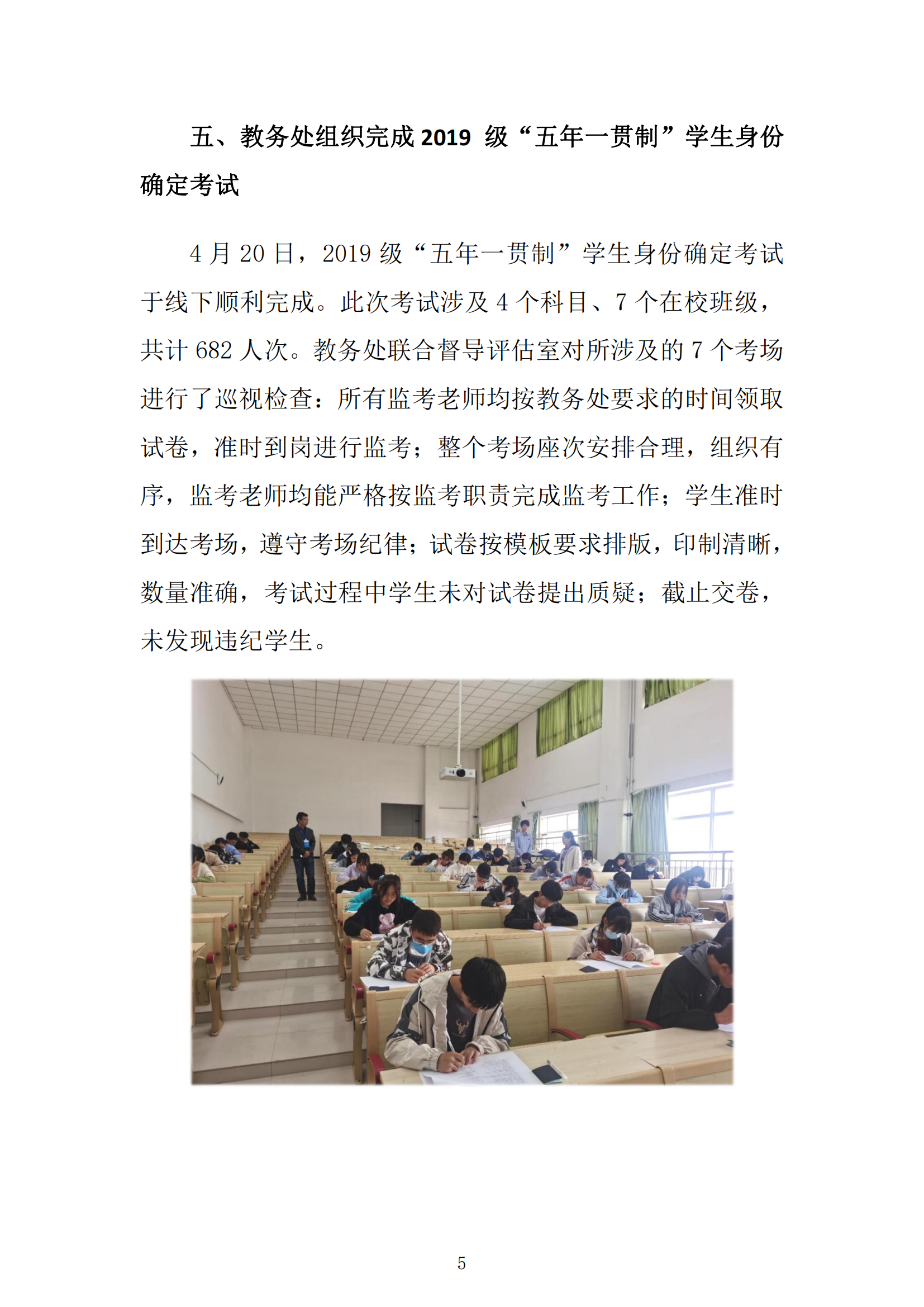 五、教务处组织完成2019级“五年一贯制”学生身份确定考试

4月20日，2019级“五年一贯制”学生身份确定考试于线下顺利完成。此次考试涉及4个科目、7个在校班级，共计682人次。教务处联合督导评估室对所涉及的7个考场进行了巡视检查：所有监考老师均按教务处要求的时间领取试卷，准时到岗进行监考；整个考场座次安排合理，组织有序，监考老师均能严格按监考职责完成监考工作；学生准时到达考场，遵守考场纪律；试卷按模板要求排版，印制清晰，数量准确，考试过程中学生未对试卷提出质疑；截止交卷，未发现违纪学生。

5